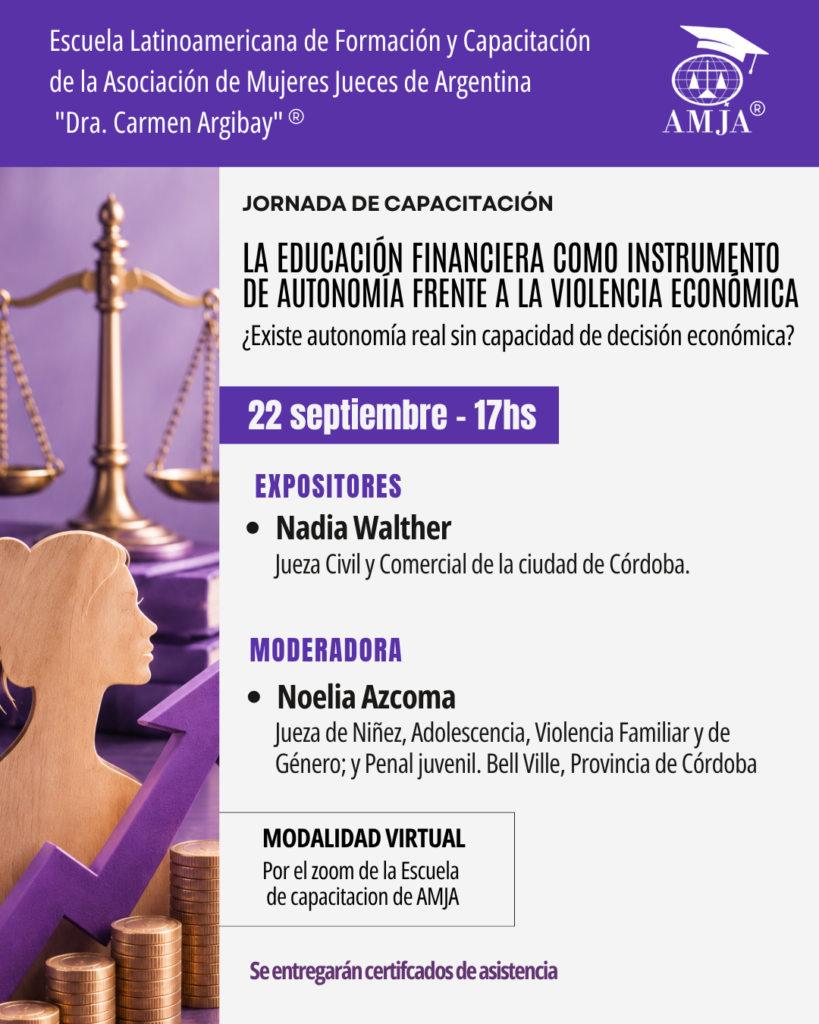 Escuela Latinoamericana de Formación y Capacitación de la Asociación de Mujeres Jueces de Argentina "Dra. Carmen Argibay" ®

AMJA ®

JORNADA DE CAPACITACIÓN

LA EDUCACIÓN FINANCIERA COMO INSTRUMENTO DE AUTONOMÍA FRENTE A LA VIOLENCIA ECONÓMICA

¿Existe autonomía real sin capacidad de decisión económica?

22 septiembre - 17hs

EXPOSITORES

• Nadia Walther
Jueza Civil y Comercial de la ciudad de Córdoba.

MODERADORA

• Noelia Azcoma
Jueza de Niñez, Adolescencia, Violencia Familiar y de Género; y Penal juvenil. Bell Ville, Provincia de Córdoba

MODALIDAD VIRTUAL
Por el zoom de la Escuela de capacitacion de AMJA

Se entregarán certifcados de asistencia